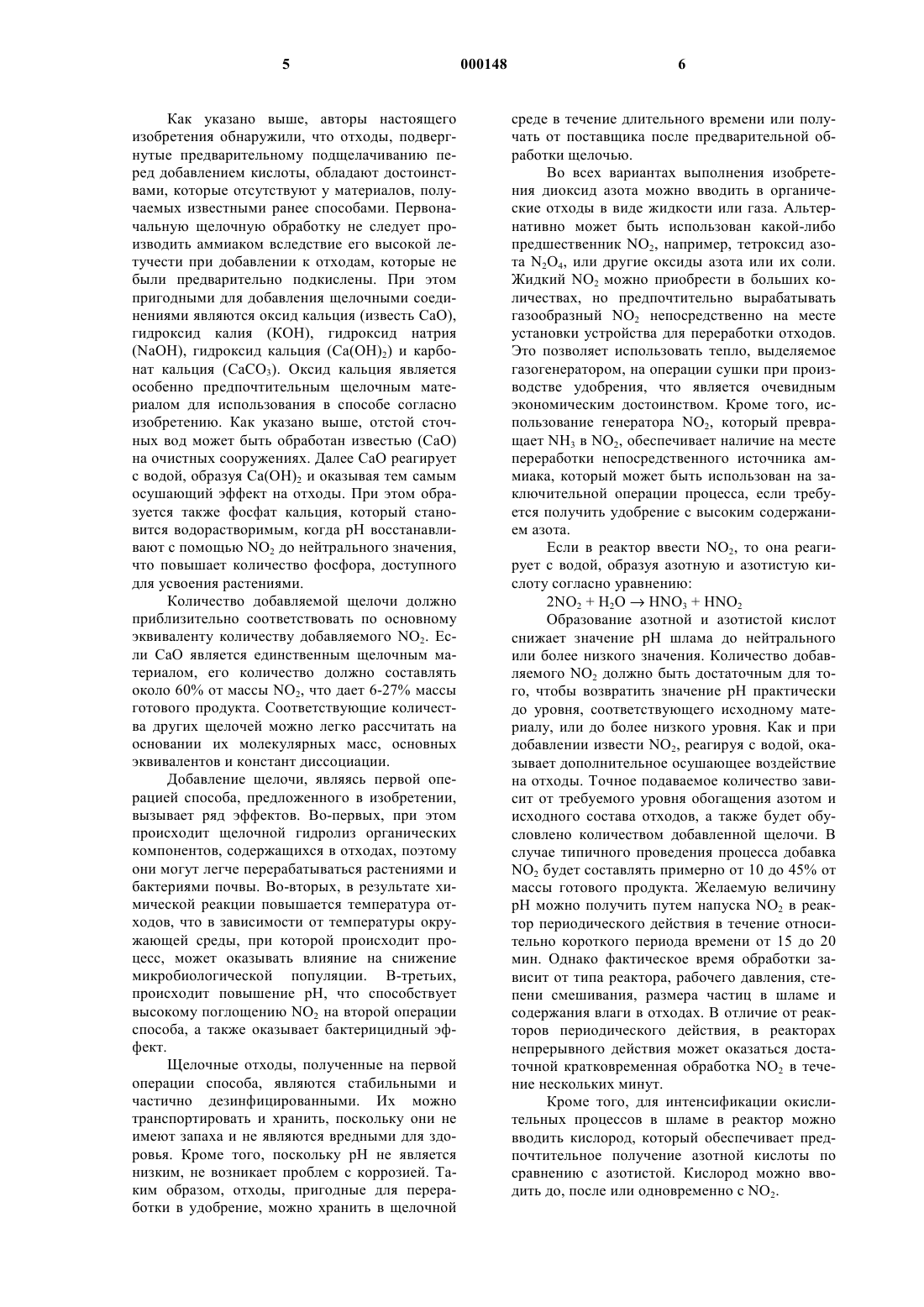 5 000148 6

Как указано выше, авторы настоящего изобретения обнаружили, что отходы, подвергнутые предварительному подщелачиванию перед добавлением кислоты, обладают достоинствами, которые отсутствуют у материалов, получаемых известными ранее способами. Первоначальную щелочную обработку не следует производить аммиаком вследствие его высокой летучести при добавлении к отходам, которые не были предварительно подкислены. При этом пригодными для добавления щелочными соединениями являются оксид кальция (известь CaO), гидроксид калия (KOH), гидроксид натрия (NaOH), гидроксид кальция ($Ca(OH)_2$) и карбонат кальция ($CaCO_3$). Оксид кальция является особенно предпочтительным щелочным материалом для использования в способе согласно изобретению. Как указано выше, отстой сточных вод может быть обработан известью (CaO) на очистных сооружениях. Далее CaO реагирует с водой, образуя $Ca(OH)_2$ и оказывая тем самым осушающий эффект на отходы. При этом образуется также фосфат кальция, который становится водорастворимым, когда pH восстанавливают с помощью $NO_2$ до нейтрального значения, что повышает количество фосфора, доступного для усвоения растениями.

Количество добавляемой щелочи должно приблизительно соответствовать по основному эквиваленту количеству добавляемого $NO_2$. Если CaO является единственным щелочным материалом, его количество должно составлять около 60% от массы $NO_2$, что дает 6-27% массы готового продукта. Соответствующие количества других щелочей можно легко рассчитать на основании их молекулярных масс, основных эквивалентов и констант диссоциации.

Добавление щелочи, являясь первой операцией способа, предложенного в изобретении, вызывает ряд эффектов. Во-первых, при этом происходит щелочной гидролиз органических компонентов, содержащихся в отходах, поэтому они могут легче перерабатываться растениями и бактериями почвы. Во-вторых, в результате химической реакции повышается температура отходов, что в зависимости от температуры окружающей среды, при которой происходит процесс, может оказывать влияние на снижение микробиологической популяции. В-третьих, происходит повышение pH, что способствует высокому поглощению $NO_2$ на второй операции способа, а также оказывает бактерицидный эффект.

Щелочные отходы, полученные на первой операции способа, являются стабильными и частично дезинфицированными. Их можно транспортировать и хранить, поскольку они не имеют запаха и не являются вредными для здоровья. Кроме того, поскольку pH не является низким, не возникает проблем с коррозией. Таким образом, отходы, пригодные для переработки в удобрение, можно хранить в щелочной среде в течение длительного времени или получать от поставщика после предварительной обработки щелочью.

Во всех вариантах выполнения изобретения диоксид азота можно вводить в органические отходы в виде жидкости или газа. Альтернативно может быть использован какой-либо предшественник $NO_2$, например, тетроксид азота $N_2O_4$, или другие оксиды азота или их соли. Жидкий $NO_2$ можно приобрести в больших количествах, но предпочтительно вырабатывать газообразный $NO_2$ непосредственно на месте установки устройства для переработки отходов. Это позволяет использовать тепло, выделяемое газогенератором, на операции сушки при производстве удобрения, что является очевидным экономическим достоинством. Кроме того, использование генератора $NO_2$, который превращает $NH_3$ в $NO_2$, обеспечивает наличие на месте переработки непосредственного источника аммиака, который может быть использован на заключительной операции процесса, если требуется получить удобрение с высоким содержанием азота.

Если в реактор ввести $NO_2$, то она реагирует с водой, образуя азотную и азотистую кислоту согласно уравнению:

$2NO_2 + H_2O \rightarrow HNO_3 + HNO_2$

Образование азотной и азотистой кислот снижает значение pH шлама до нейтрального или более низкого значения. Количество добавляемого $NO_2$ должно быть достаточным для того, чтобы возвратить значение pH практически до уровня, соответствующего исходному материалу, или до более низкого уровня. Как и при добавлении извести $NO_2$, реагируя с водой, оказывает дополнительное осушающее воздействие на отходы. Точное подаваемое количество зависит от требуемого уровня обогащения азотом и исходного состава отходов, а также будет обусловлено количеством добавленной щелочи. В случае типичного проведения процесса добавка $NO_2$ будет составлять примерно от 10 до 45% от массы готового продукта. Желаемую величину pH можно получить путем напуска $NO_2$ в реактор периодического действия в течение относительно короткого периода времени от 15 до 20 мин. Однако фактическое время обработки зависит от типа реактора, рабочего давления, степени смешивания, размера частиц в шламе и содержания влаги в отходах. В отличие от реакторов периодического действия, в реакторах непрерывного действия может оказаться достаточной кратковременная обработка $NO_2$ в течение нескольких минут.

Кроме того, для интенсификации окислительных процессов в шламе в реактор можно вводить кислород, который обеспечивает предпочтительное получение азотной кислоты по сравнению с азотистой. Кислород можно вводить до, после или одновременно с $NO_2$.